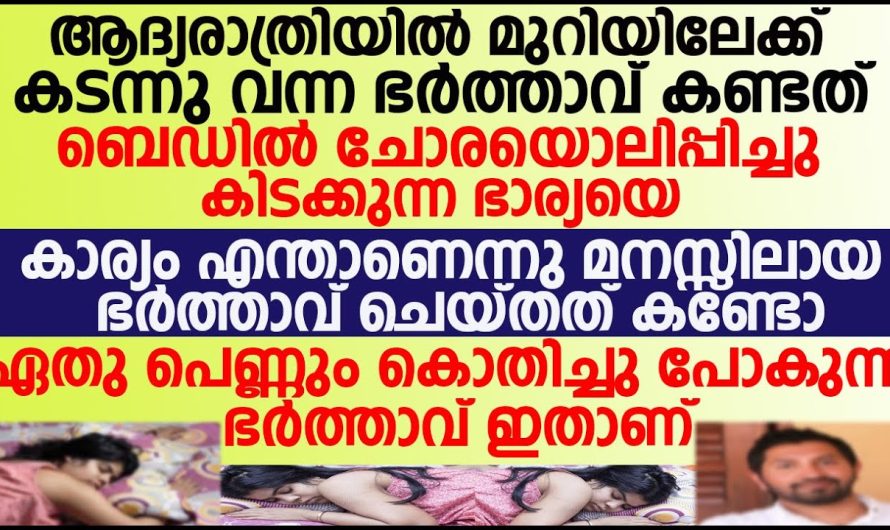 ആദ്യരാത്രിയിൽ മുറിയിലേക്ക് കടന്നു വന്ന ഭർത്താവ് കണ്ടത്

ബെഡിൽ ചോരയൊലിപ്പിച്ചു കിടക്കുന്ന ഭാര്യയെ

കാര്യം എന്താണെന്നു മനസ്സിലായ ഭർത്താവ് ചെയ്തത് കണ്ടോ

ഏതു പെണ്ണും കൊതിച്ചു പോകുന്ന ഭർത്താവ് ഇതാണ്